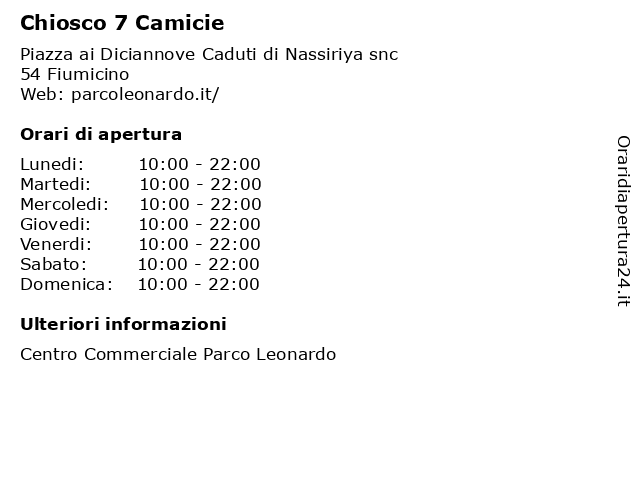 Chiosco 7 Camicie

Piazza ai Diciannove Caduti di Nassiriya snc
54 Fiumicino
Web: parcoleonardo.it/

Orari di apertura

| | |
|---|---|
| Lunedi: | 10:00 - 22:00 |
| Martedi: | 10:00 - 22:00 |
| Mercoledi: | 10:00 - 22:00 |
| Giovedi: | 10:00 - 22:00 |
| Venerdi: | 10:00 - 22:00 |
| Sabato: | 10:00 - 22:00 |
| Domenica: | 10:00 - 22:00 |

Ulteriori informazioni

Centro Commerciale Parco Leonardo

Oraridiapertura24.it